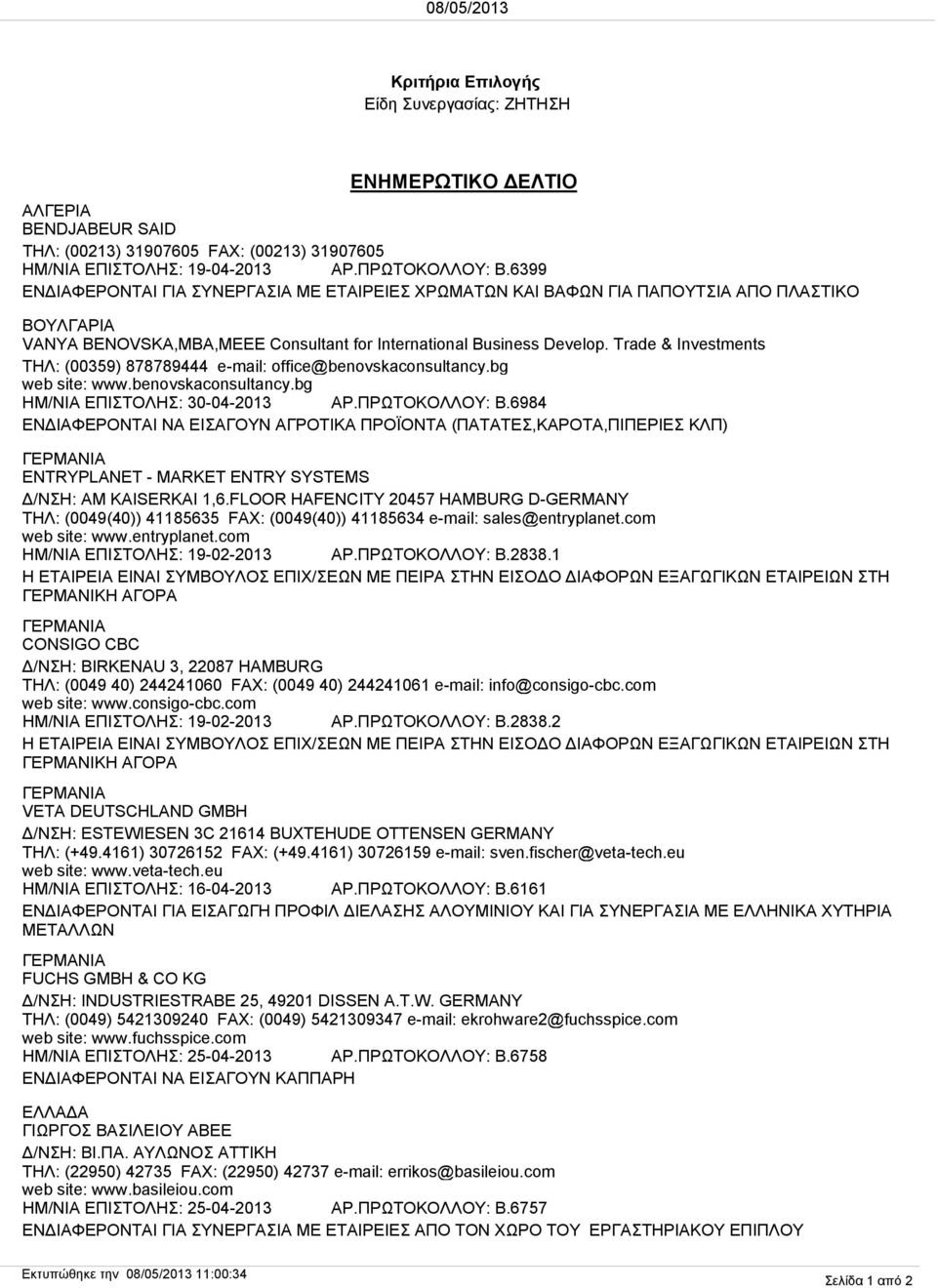 08/05/2013

Κριτήρια Επιλογής
Είδη Συνεργασίας: ΖΗΤΗΣΗ

ΕΝΗΜΕΡΩΤΙΚΟ ΔΕΛΤΙΟ

ΑΛΓΕΡΙΑ
BENDJABEUR SAID
ΤΗΛ: (00213) 31907605 FAX: (00213) 31907605
ΗΜ/ΝΙΑ ΕΠΙΣΤΟΛΗΣ: 19-04-2013 ΑΡ.ΠΡΩΤΟΚΟΛΛΟΥ: Β.6399
ΕΝΔΙΑΦΕΡΟΝΤΑΙ ΓΙΑ ΣΥΝΕΡΓΑΣΙΑ ΜΕ ΕΤΑΙΡΕΙΕΣ ΧΡΩΜΑΤΩΝ ΚΑΙ ΒΑΦΩΝ ΓΙΑ ΠΑΠΟΥΤΣΙΑ ΑΠΟ ΠΛΑΣΤΙΚΟ

ΒΟΥΛΓΑΡΙΑ
VANYA BENOVSKA,MBA,MEEE Consultant for International Business Develop. Trade & Investments
ΤΗΛ: (00359) 878789444 e-mail: office@benovskaconsultancy.bg
web site: www.benovskaconsultancy.bg
ΗΜ/ΝΙΑ ΕΠΙΣΤΟΛΗΣ: 30-04-2013 ΑΡ.ΠΡΩΤΟΚΟΛΛΟΥ: Β.6984
ΕΝΔΙΑΦΕΡΟΝΤΑΙ ΝΑ ΕΙΣΑΓΟΥΝ ΑΓΡΟΤΙΚΑ ΠΡΟΪΟΝΤΑ (ΠΑΤΑΤΕΣ,ΚΑΡΟΤΑ,ΠΙΠΕΡΙΕΣ ΚΛΠ)

ΓΕΡΜΑΝΙΑ
ENTRYPLANET - MARKET ENTRY SYSTEMS
Δ/ΝΣΗ: AM KAISERKAI 1,6.FLOOR HAFENCITY 20457 HAMBURG D-GERMANY
ΤΗΛ: (0049(40)) 41185635 FAX: (0049(40)) 41185634 e-mail: sales@entryplanet.com
web site: www.entryplanet.com
ΗΜ/ΝΙΑ ΕΠΙΣΤΟΛΗΣ: 19-02-2013 ΑΡ.ΠΡΩΤΟΚΟΛΛΟΥ: Β.2838.1
Η ΕΤΑΙΡΕΙΑ ΕΙΝΑΙ ΣΥΜΒΟΥΛΟΣ ΕΠΙΧ/ΣΕΩΝ ΜΕ ΠΕΙΡΑ ΣΤΗΝ ΕΙΣΟΔΟ ΔΙΑΦΟΡΩΝ ΕΞΑΓΩΓΙΚΩΝ ΕΤΑΙΡΕΙΩΝ ΣΤΗ ΓΕΡΜΑΝΙΚΗ ΑΓΟΡΑ

ΓΕΡΜΑΝΙΑ
CONSIGO CBC
Δ/ΝΣΗ: BIRKENAU 3, 22087 HAMBURG
ΤΗΛ: (0049 40) 244241060 FAX: (0049 40) 244241061 e-mail: info@consigo-cbc.com
web site: www.consigo-cbc.com
ΗΜ/ΝΙΑ ΕΠΙΣΤΟΛΗΣ: 19-02-2013 ΑΡ.ΠΡΩΤΟΚΟΛΛΟΥ: Β.2838.2
Η ΕΤΑΙΡΕΙΑ ΕΙΝΑΙ ΣΥΜΒΟΥΛΟΣ ΕΠΙΧ/ΣΕΩΝ ΜΕ ΠΕΙΡΑ ΣΤΗΝ ΕΙΣΟΔΟ ΔΙΑΦΟΡΩΝ ΕΞΑΓΩΓΙΚΩΝ ΕΤΑΙΡΕΙΩΝ ΣΤΗ ΓΕΡΜΑΝΙΚΗ ΑΓΟΡΑ

ΓΕΡΜΑΝΙΑ
VETA DEUTSCHLAND GMBH
Δ/ΝΣΗ: ESTEWIESEN 3C 21614 BUXTEHUDE OTTENSEN GERMANY
ΤΗΛ: (+49.4161) 30726152 FAX: (+49.4161) 30726159 e-mail: sven.fischer@veta-tech.eu
web site: www.veta-tech.eu
ΗΜ/ΝΙΑ ΕΠΙΣΤΟΛΗΣ: 16-04-2013 ΑΡ.ΠΡΩΤΟΚΟΛΛΟΥ: Β.6161
ΕΝΔΙΑΦΕΡΟΝΤΑΙ ΓΙΑ ΕΙΣΑΓΩΓΗ ΠΡΟΦΙΛ ΔΙΕΛΑΣΗΣ ΑΛΟΥΜΙΝΙΟΥ ΚΑΙ ΓΙΑ ΣΥΝΕΡΓΑΣΙΑ ΜΕ ΕΛΛΗΝΙΚΑ ΧΥΤΗΡΙΑ ΜΕΤΑΛΛΩΝ

ΓΕΡΜΑΝΙΑ
FUCHS GMBH & CO KG
Δ/ΝΣΗ: INDUSTRIESTRABE 25, 49201 DISSEN A.T.W. GERMANY
ΤΗΛ: (0049) 5421309240 FAX: (0049) 5421309347 e-mail: ekrohware2@fuchsspice.com
web site: www.fuchsspice.com
ΗΜ/ΝΙΑ ΕΠΙΣΤΟΛΗΣ: 25-04-2013 ΑΡ.ΠΡΩΤΟΚΟΛΛΟΥ: Β.6758
ΕΝΔΙΑΦΕΡΟΝΤΑΙ ΝΑ ΕΙΣΑΓΟΥΝ ΚΑΠΠΑΡΗ

ΕΛΛΑΔΑ
ΓΙΩΡΓΟΣ ΒΑΣΙΛΕΙΟΥ ΑΒΕΕ
Δ/ΝΣΗ: ΒΙ.ΠΑ. ΑΥΛΩΝΟΣ ΑΤΤΙΚΗ
ΤΗΛ: (22950) 42735 FAX: (22950) 42737 e-mail: errikos@basileiou.com
web site: www.basileiou.com
ΗΜ/ΝΙΑ ΕΠΙΣΤΟΛΗΣ: 25-04-2013 ΑΡ.ΠΡΩΤΟΚΟΛΛΟΥ: Β.6757
ΕΝΔΙΑΦΕΡΟΝΤΑΙ ΓΙΑ ΣΥΝΕΡΓΑΣΙΑ ΜΕ ΕΤΑΙΡΕΙΕΣ ΑΠΟ ΤΟΝ ΧΩΡΟ ΤΟΥ ΕΡΓΑΣΤΗΡΙΑΚΟΥ ΕΠΙΠΛΟΥ

Εκτυπώθηκε την 08/05/2013 11:00:34
Σελίδα 1 από 2